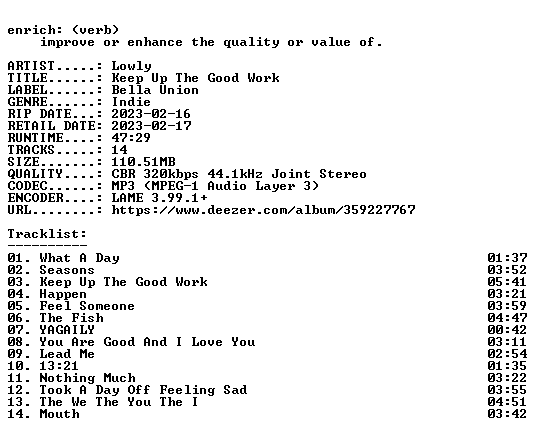 enrich: (verb)
improve or enhance the quality or value of.

ARTIST.....: Lowly
TITLE......: Keep Up The Good Work
LABEL......: Bella Union
GENRE......: Indie
RIP DATE...: 2023-02-16
RETAIL DATE: 2023-02-17
RUNTIME....: 47:29
TRACKS.....: 14
SIZE.......: 110.51MB
QUALITY....: CBR 320kbps 44.1kHz Joint Stereo
CODEC......: MP3 (MPEG-1 Audio Layer 3)
ENCODER....: LAME 3.99.1+
URL........: https://www.deezer.com/album/359227767

Tracklist:
----------
01. What A Day 01:37
02. Seasons 03:52
03. Keep Up The Good Work 05:41
04. Happen 03:21
05. Feel Someone 03:59
06. The Fish 04:47
07. YAGAILY 00:42
08. You Are Good And I Love You 03:11
09. Lead Me 02:54
10. 13:21 01:35
11. Nothing Much 03:22
12. Took A Day Off Feeling Sad 03:55
13. The We The You The I 04:51
14. Mouth 03:42